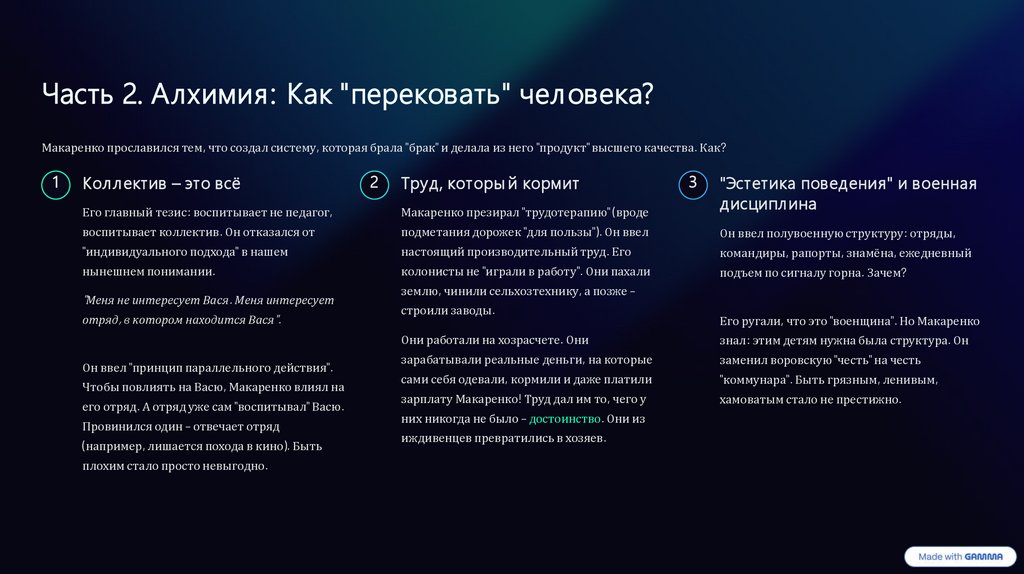 Часть 2. Алхимия: Как "перековать" человека?

Макаренко прославился тем, что создал систему, которая брала "брак" и делала из него "продукт" высшего качества. Как?

1

Коллектив – это всё

Его главный тезис: воспитывает не педагог, воспитывает коллектив. Он отказался от "индивидуального подхода" в нашем нынешнем понимании.

"Меня не интересует Вася. Меня интересует отряд, в котором находится Вася".

Он ввел "принцип параллельного действия". Чтобы повлиять на Васю, Макаренко влиял на его отряд. А отряд уже сам "воспитывал" Васю. Провинился один – отвечает отряд (например, лишается похода в кино). Быть плохим стало просто невыгодно.

2

Труд, который кормит

Макаренко презирал "трудотерапию" (вроде подметания дорожек "для пользы"). Он ввел настоящий производительный труд. Его колонисты не "играли в работу". Они пахали землю, чинили сельхозтехнику, а позже – строили заводы.

Они работали на хозрасчете. Они зарабатывали реальные деньги, на которые сами себя одевали, кормили и даже платили зарплату Макаренко! Труд дал им то, чего у них никогда не было – достоинство. Они из иждивенцев превратились в хозяев.

3

"Эстетика поведения" и военная дисциплина

Он ввел полувоенную структуру: отряды, командиры, рапорты, знамёна, ежедневный подъем по сигналу горна. Зачем?

Его ругали, что это "военщина". Но Макаренко знал: этим детям нужна была структура. Он заменил воровскую "честь" на честь "коммунара". Быть грязным, ленивым, хамоватым стало не престижно.

Made with GAMMA